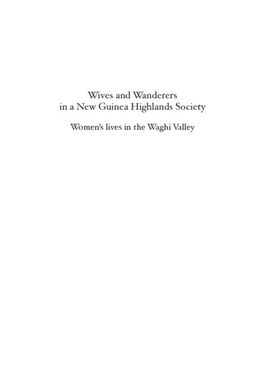 Wives and Wanderers in a New Guinea Highlands Society

Women's lives in the Waghi Valley